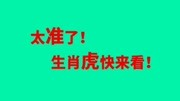 太准了！
生肖虎快来看！